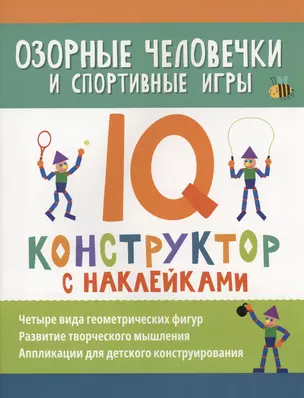 ОЗОРНЫЕ ЧЕЛОВЕЧКИ
И СПОРТИВНЫЕ ИГРЫ

IQ

КОНСТРУКТОР
С НАКЛЕЙКАМИ

Четыре вида геометрических фигур
Развитие творческого мышления
Аппликации для детского конструирования